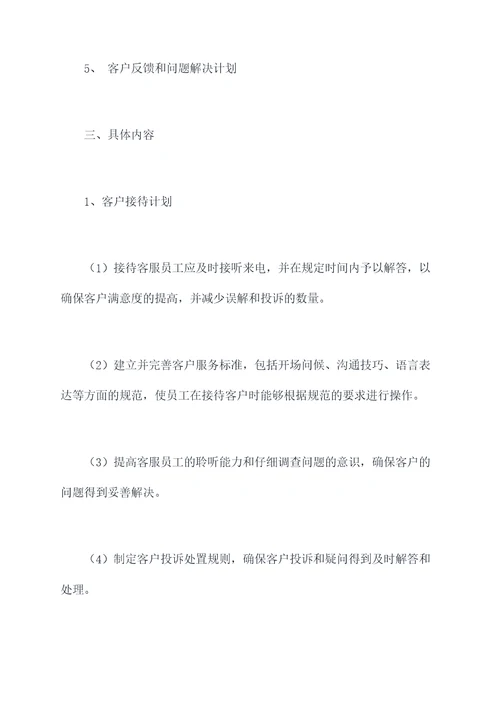 5、 客户反馈和问题解决计划

三、具体内容

1、客户接待计划

（1）接待客服员工应及时接听来电，并在规定时间内予以解答，以确保客户满意度的提高，并减少误解和投诉的数量。

（2）建立并完善客户服务标准，包括开场问候、沟通技巧、语言表达等方面的规范，使员工在接待客户时能够根据规范的要求进行操作。

（3）提高客服员工的聆听能力和仔细调查问题的意识，确保客户的问题得到妥善解决。

（4）制定客户投诉处置规则，确保客户投诉和疑问得到及时解答和处理。